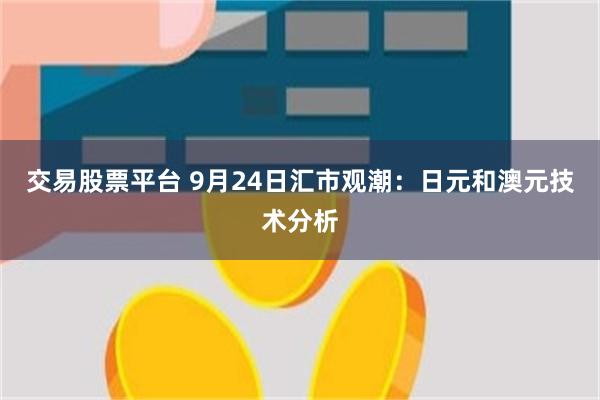 交易股票平台 9月24日汇市观潮：日元和澳元技术分析